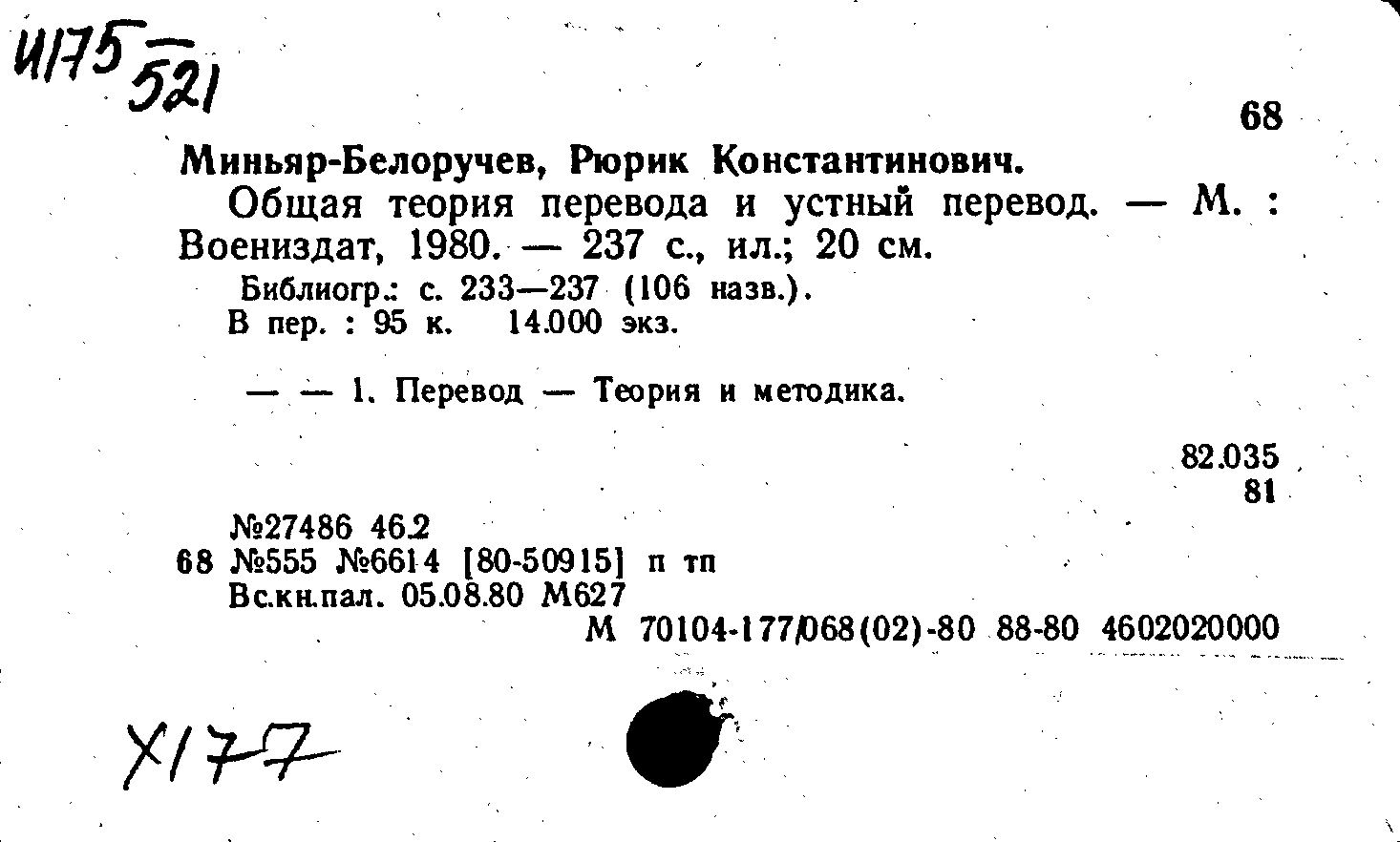 И175
521

68

Миньяр-Белоручев, Рюрик Константинович.

Общая теория перевода и устный перевод. — М. : Воениздат, 1980. — 237 с., ил.; 20 см.

Библиогр.: с. 233—237 (106 назв.).
В пер. : 95 к. 14.000 экз.

— — 1. Перевод — Теория и методика.

82.035
81

№27486 46.2
68 №555 №6614 [80-50915] п тп
Вс.кн.пал. 05.08.80 М627
М 70104-177/068(02)-80 88-80 4602020000

Х177